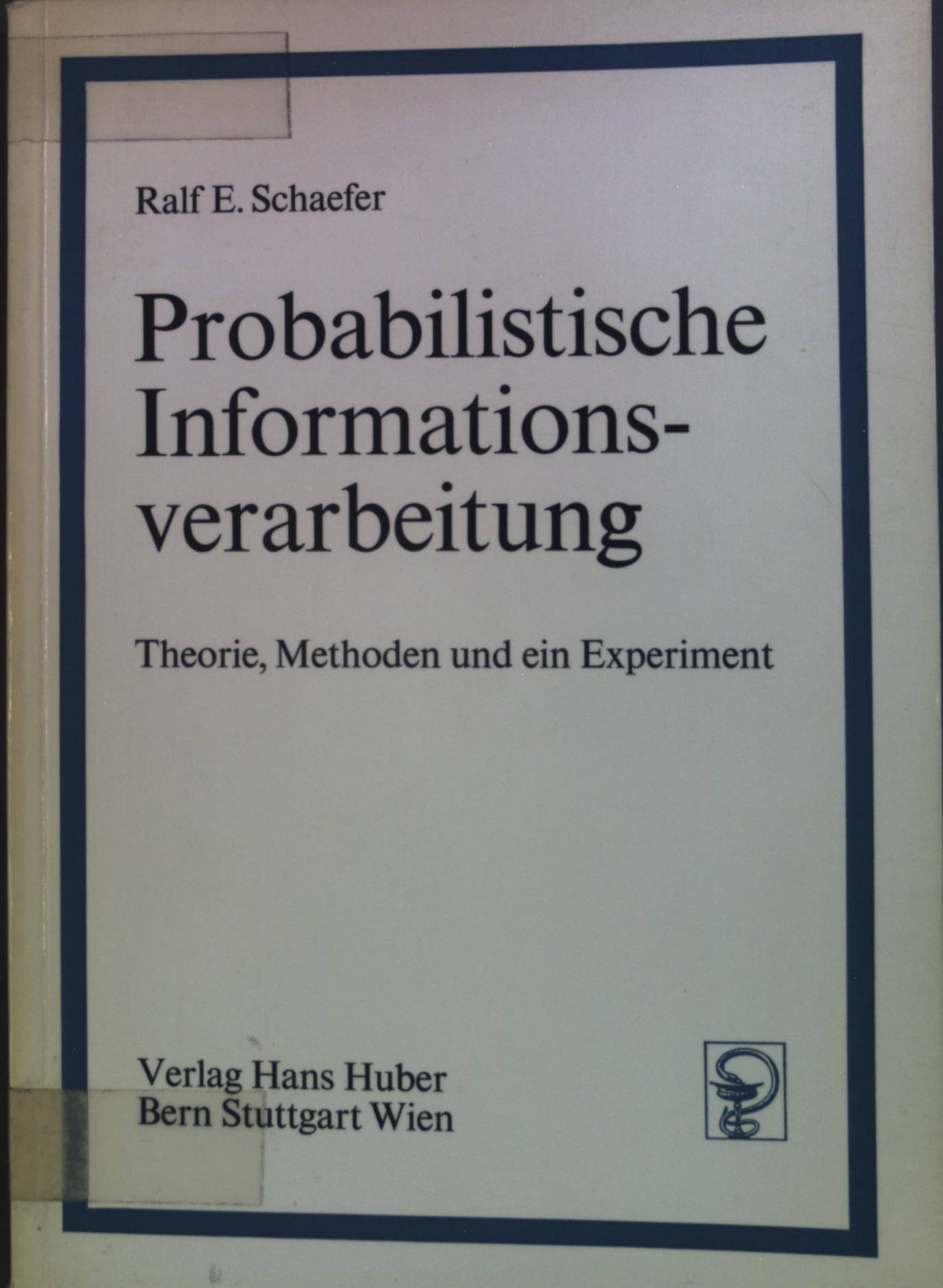 Ralf E. Schaefer

Probabilistische Informationsverarbeitung

Theorie, Methoden und ein Experiment

Verlag Hans Huber
Bern Stuttgart Wien